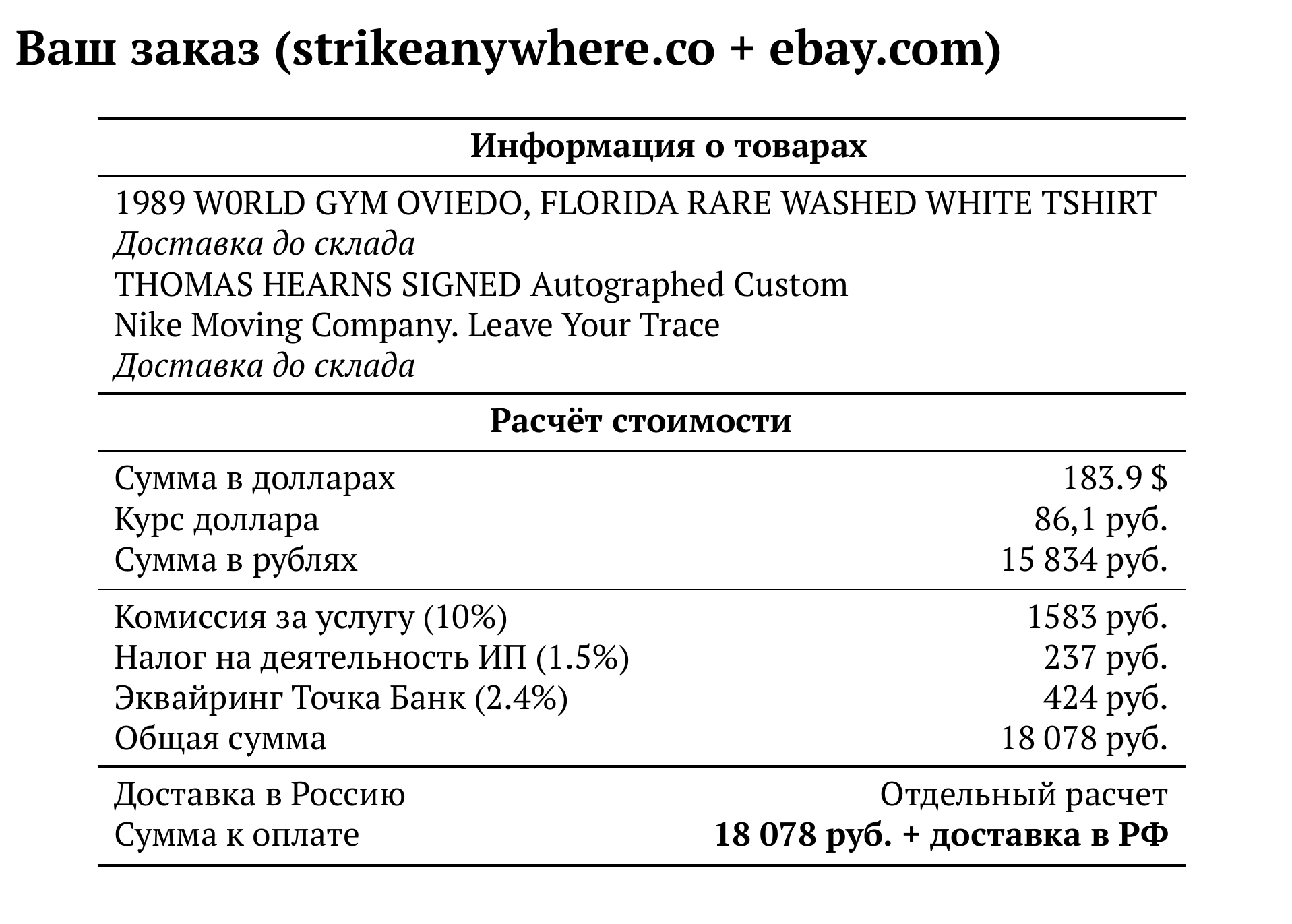 Ваш заказ (strikeanywhere.co + ebay.com)

Информация о товарах

1989 W0RLD GYM OVIEDO, FLORIDA RARE WASHED WHITE TSHIRT
Доставка до склада
THOMAS HEARNS SIGNED Autographed Custom
Nike Moving Company. Leave Your Trace
Доставка до склада

Расчёт стоимости

Сумма в долларах 183.9 $
Курс доллара 86,1 руб.
Сумма в рублях 15 834 руб.

Комиссия за услугу (10%) 1583 руб.
Налог на деятельность ИП (1.5%) 237 руб.
Эквайринг Точка Банк (2.4%) 424 руб.
Общая сумма 18 078 руб.

Доставка в Россию Отдельный расчет
Сумма к оплате 18 078 руб. + доставка в РФ